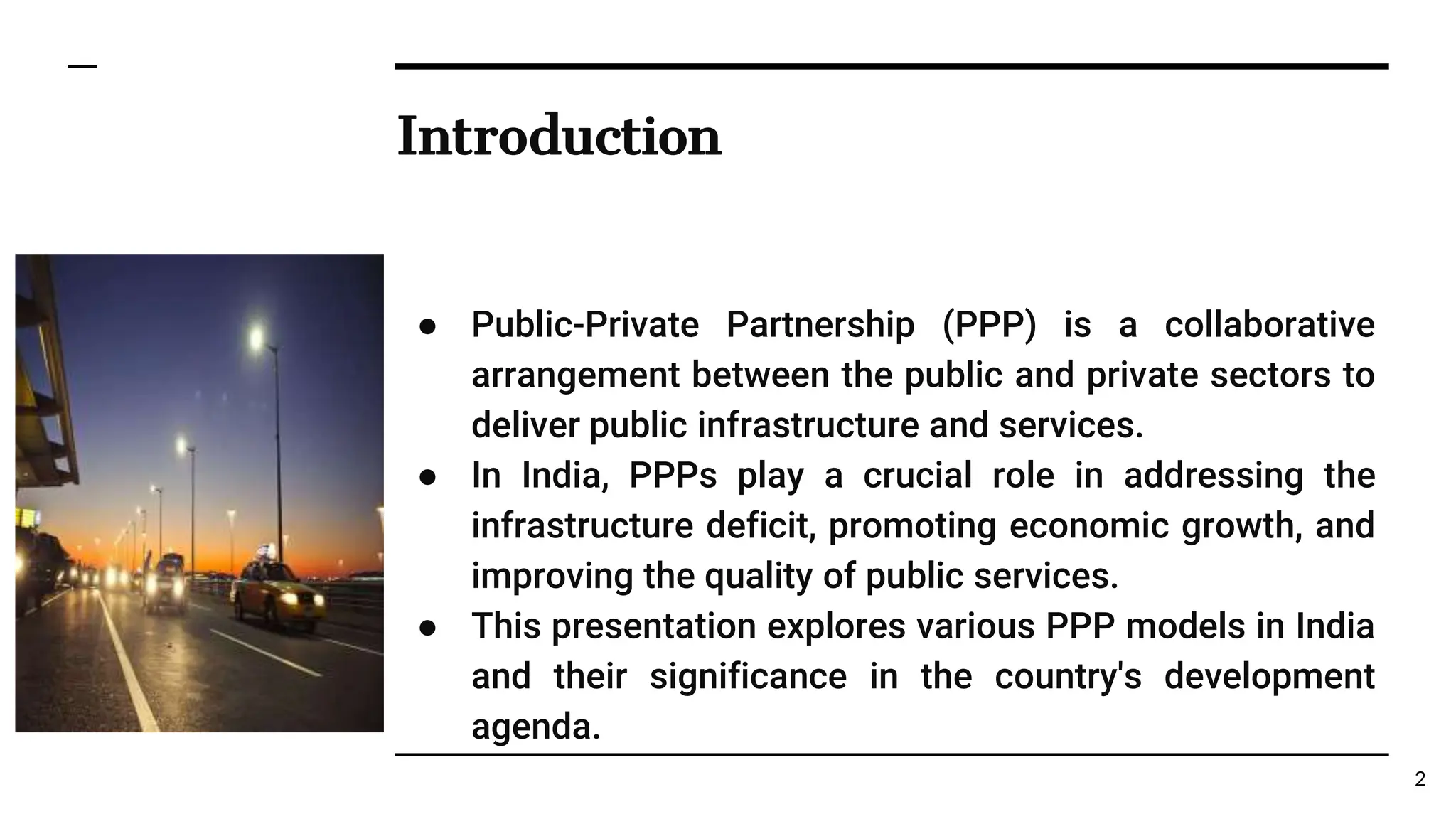 Introduction

● Public-Private Partnership (PPP) is a collaborative arrangement between the public and private sectors to deliver public infrastructure and services.
● In India, PPPs play a crucial role in addressing the infrastructure deficit, promoting economic growth, and improving the quality of public services.
● This presentation explores various PPP models in India and their significance in the country's development agenda.

2